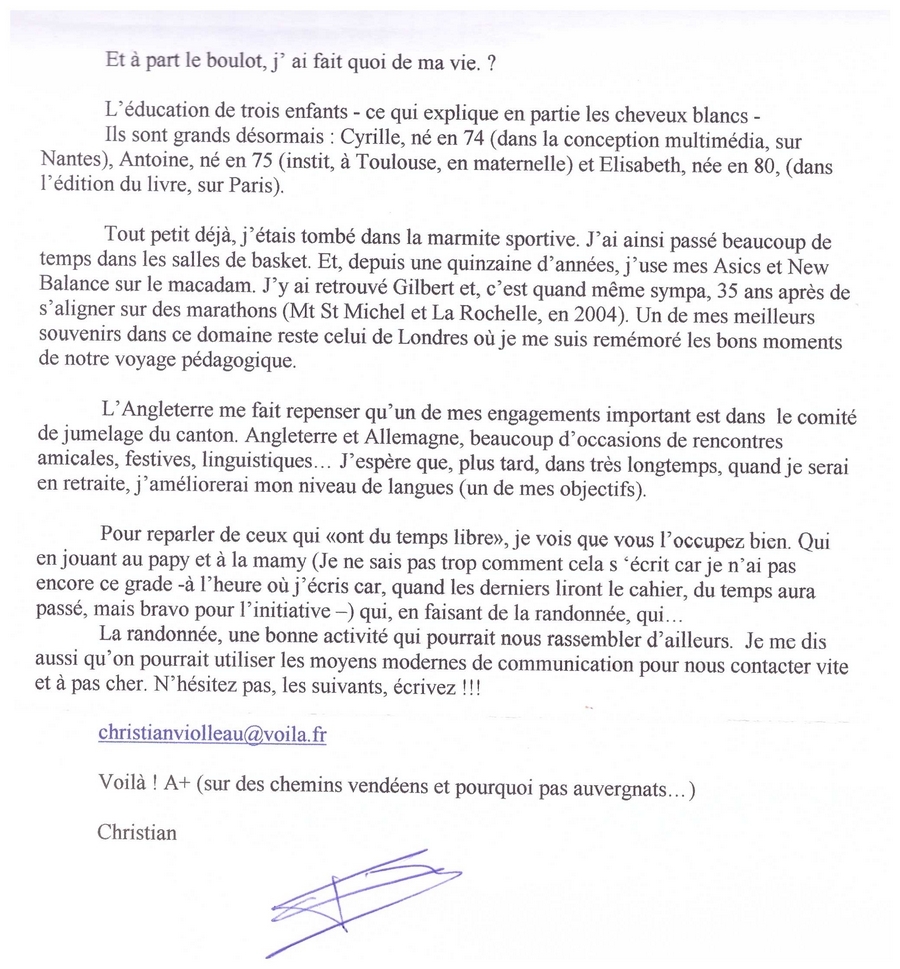 Et à part le boulot, j' ai fait quoi de ma vie. ?

L'éducation de trois enfants - ce qui explique en partie les cheveux blancs -
Ils sont grands désormais : Cyrille, né en 74 (dans la conception multimédia, sur Nantes), Antoine, né en 75 (instit, à Toulouse, en maternelle) et Elisabeth, née en 80, (dans l'édition du livre, sur Paris).

Tout petit déjà, j'étais tombé dans la marmite sportive. J'ai ainsi passé beaucoup de temps dans les salles de basket. Et, depuis une quinzaine d'années, j'use mes Asics et New Balance sur le macadam. J'y ai retrouvé Gilbert et, c'est quand même sympa, 35 ans après de s'aligner sur des marathons (Mt St Michel et La Rochelle, en 2004). Un de mes meilleurs souvenirs dans ce domaine reste celui de Londres où je me suis remémoré les bons moments de notre voyage pédagogique.

L'Angleterre me fait repenser qu'un de mes engagements important est dans le comité de jumelage du canton. Angleterre et Allemagne, beaucoup d'occasions de rencontres amicales, festives, linguistiques… J'espère que, plus tard, dans très longtemps, quand je serai en retraite, j'améliorerai mon niveau de langues (un de mes objectifs).

Pour reparler de ceux qui «ont du temps libre», je vois que vous l'occupez bien. Qui en jouant au papy et à la mamy (Je ne sais pas trop comment cela s 'écrit car je n'ai pas encore ce grade -à l'heure où j'écris car, quand les derniers liront le cahier, du temps aura passé, mais bravo pour l'initiative –) qui, en faisant de la randonnée, qui…
La randonnée, une bonne activité qui pourrait nous rassembler d'ailleurs. Je me dis aussi qu'on pourrait utiliser les moyens modernes de communication pour nous contacter vite et à pas cher. N'hésitez pas, les suivants, écrivez !!!

christianviolleau@voila.fr

Voilà ! A+ (sur des chemins vendéens et pourquoi pas auvergnats…)

Christian